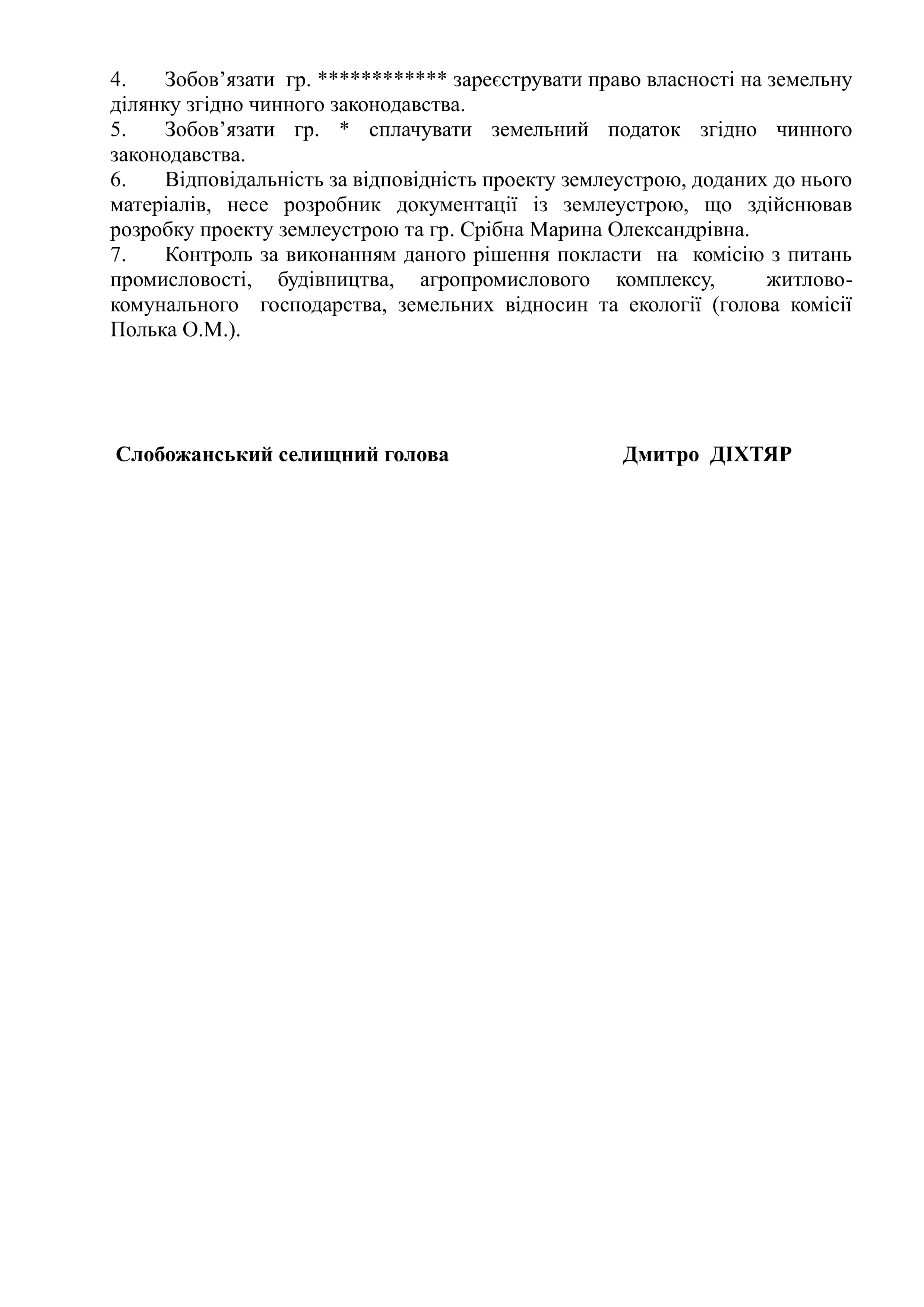 4. Зобов’язати гр. ************ зареєструвати право власності на земельну ділянку згідно чинного законодавства.
5. Зобов’язати гр. * сплачувати земельний податок згідно чинного законодавства.
6. Відповідальність за відповідність проекту землеустрою, доданих до нього матеріалів, несе розробник документації із землеустрою, що здійснював розробку проекту землеустрою та гр. Срібна Марина Олександрівна.
7. Контроль за виконанням даного рішення покласти на комісію з питань промисловості, будівництва, агропромислового комплексу, житлово-комунального господарства, земельних відносин та екології (голова комісії Полька О.М.).

Слобожанський селищний голова Дмитро ДІХТЯР